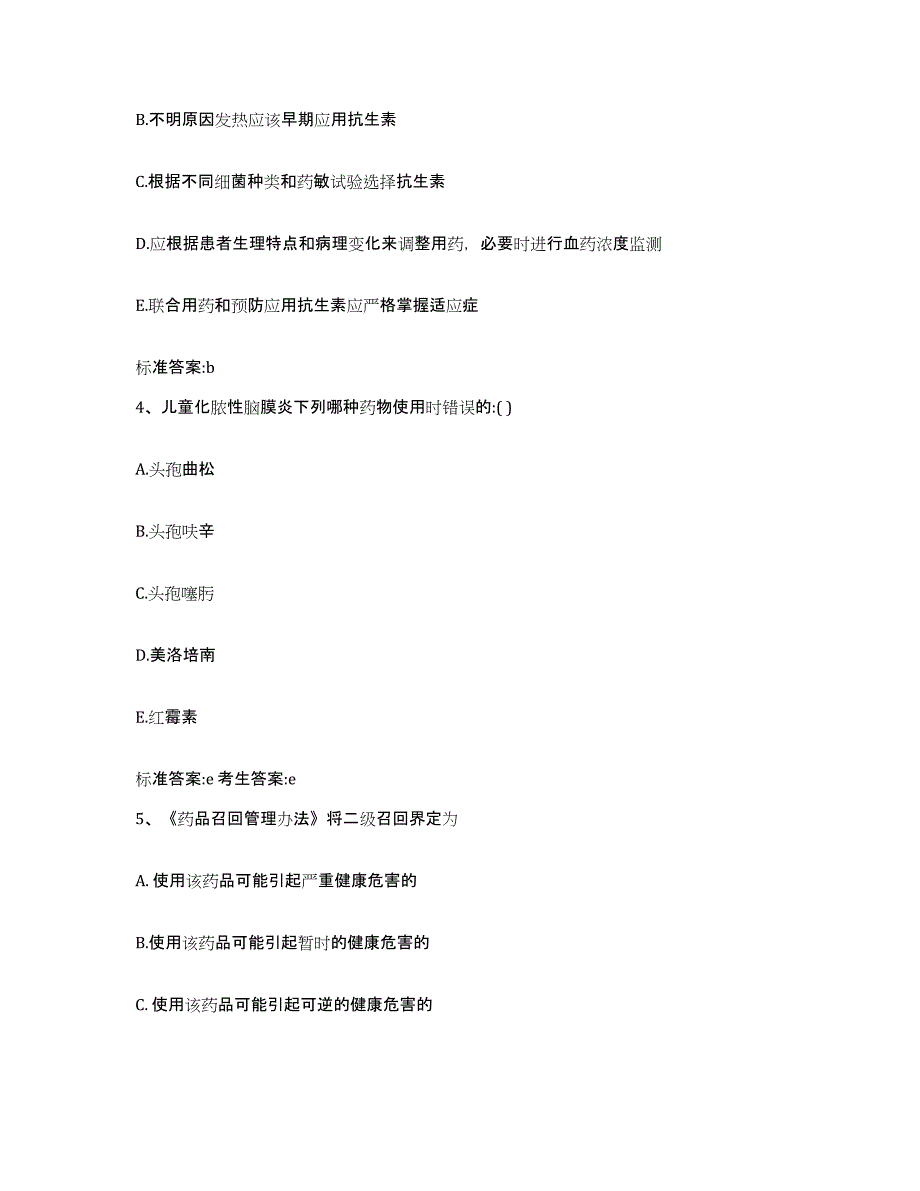 B.不明原因发热应该早期应用抗生素

C.根据不同细菌种类和药敏试验选择抗生素

D.应根据患者生理特点和病理变化来调整用药，必要时进行血药浓度监测

E.联合用药和预防应用抗生素应严格掌握适应症

标准答案:b

4、儿童化脓性脑膜炎下列哪种药物使用时错误的:( )

A.头孢曲松

B.头孢呋辛

C.头孢噻肟

D.美洛培南

E.红霉素

标准答案:e 考生答案:e

5、《药品召回管理办法》将二级召回界定为

A. 使用该药品可能引起严重健康危害的

B.使用该药品可能引起暂时的健康危害的

C. 使用该药品可能引起可逆的健康危害的